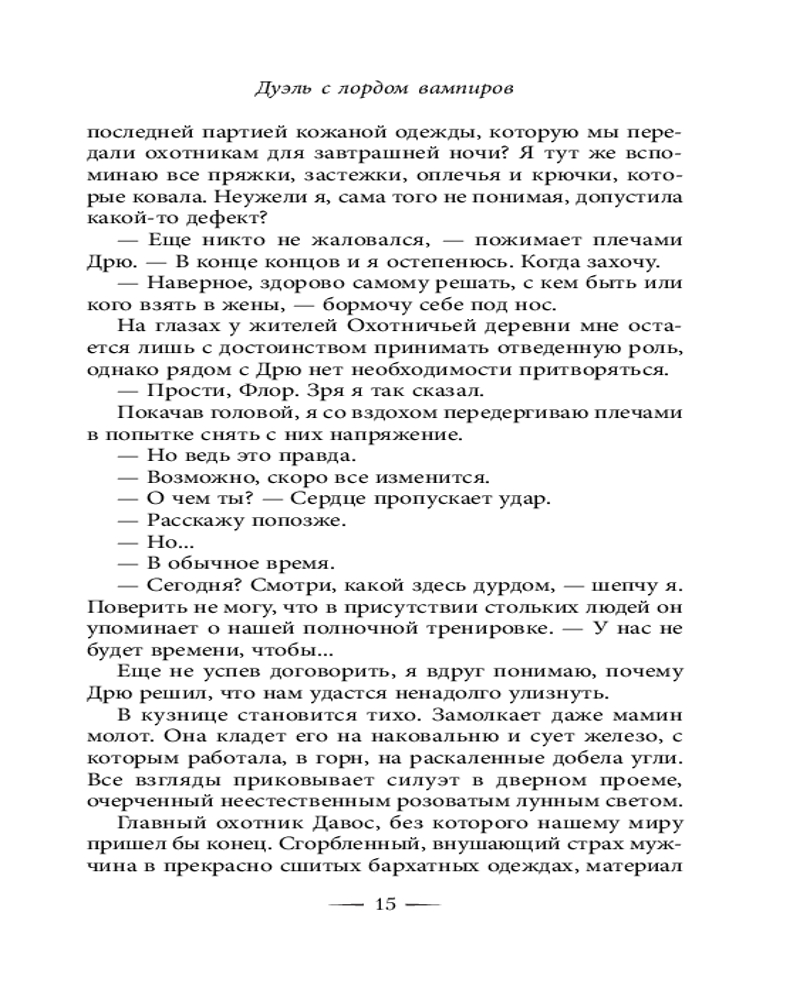 Дуэль с лордом вампиров

последней партией кожаной одежды, которую мы передали охотникам для завтрашней ночи? Я тут же вспоминаю все пряжки, застежки, оплечья и крючки, которые ковала. Неужели я, сама того не понимая, допустила какой-то дефект?

— Еще никто не жаловался, — пожимает плечами Дрю. — В конце концов и я остепенюсь. Когда захочу.

— Наверное, здорово самому решать, с кем быть или кого взять в жены, — бормочу себе под нос.

На глазах у жителей Охотничьей деревни мне остается лишь с достоинством принимать отведенную роль, однако рядом с Дрю нет необходимости притворяться.

— Прости, Флор. Зря я так сказал.

Покачав головой, я со вздохом передергиваю плечами в попытке снять с них напряжение.

— Но ведь это правда.

— Возможно, скоро все изменится.

— О чем ты? — Сердце пропускает удар.

— Расскажу попозже.

— Но...

— В обычное время.

— Сегодня? Смотри, какой здесь дурдом, — шепчу я. Поверить не могу, что в присутствии стольких людей он упоминает о нашей полночной тренировке. — У нас не будет времени, чтобы...

Еще не успев договорить, я вдруг понимаю, почему Дрю решил, что нам удастся ненадолго улизнуть.

В кузнице становится тихо. Замолкает даже мамин молот. Она кладет его на наковальню и сует железо, с которым работала, в горн, на раскаленные добела угли. Все взгляды приковывает силуэт в дверном проеме, очерченный неестественным розоватым лунным светом.

Главный охотник Давос, без которого нашему миру пришел бы конец. Сгорбленный, внушающий страх мужчина в прекрасно сшитых бархатных одеждах, материал

— 15 —